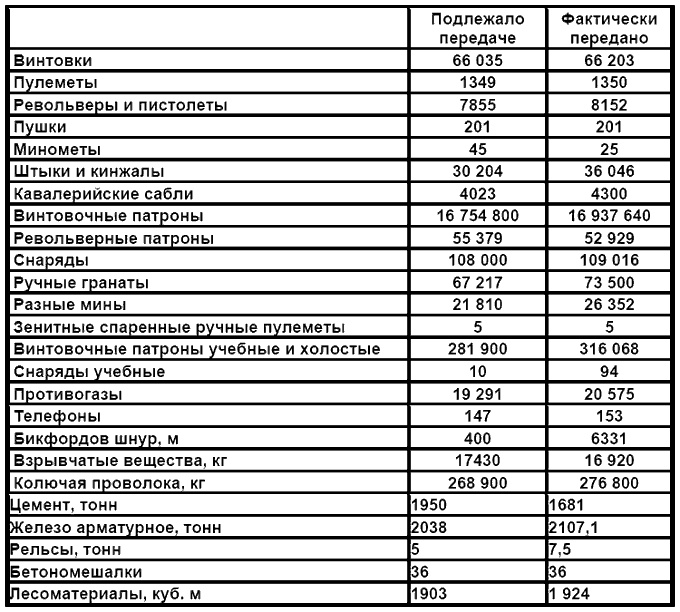 | | Подлежало передаче | Фактически передано |
|---|---|---|
| Винтовки | 66 035 | 66 203 |
| Пулеметы | 1349 | 1350 |
| Револьверы и пистолеты | 7855 | 8152 |
| Пушки | 201 | 201 |
| Минометы | 45 | 25 |
| Штыки и кинжалы | 30 204 | 36 046 |
| Кавалерийские сабли | 4023 | 4300 |
| Винтовочные патроны | 16 754 800 | 16 937 640 |
| Револьверные патроны | 55 379 | 52 929 |
| Снаряды | 108 000 | 109 016 |
| Ручные гранаты | 67 217 | 73 500 |
| Разные мины | 21 810 | 26 352 |
| Зенитные спаренные ручные пулеметы | 5 | 5 |
| Винтовочные патроны учебные и холостые | 281 900 | 316 068 |
| Снаряды учебные | 10 | 94 |
| Противогазы | 19 291 | 20 575 |
| Телефоны | 147 | 153 |
| Бикфордов шнур, м | 400 | 6331 |
| Взрывчатые вещества, кг | 17430 | 16 920 |
| Колючая проволока, кг | 268 900 | 276 800 |
| Цемент, тонн | 1950 | 1681 |
| Железо арматурное, тонн | 2038 | 2107,1 |
| Рельсы, тонн | 5 | 7,5 |
| Бетономешалки | 36 | 36 |
| Лесоматериалы, куб. м | 1903 | 1 924 |